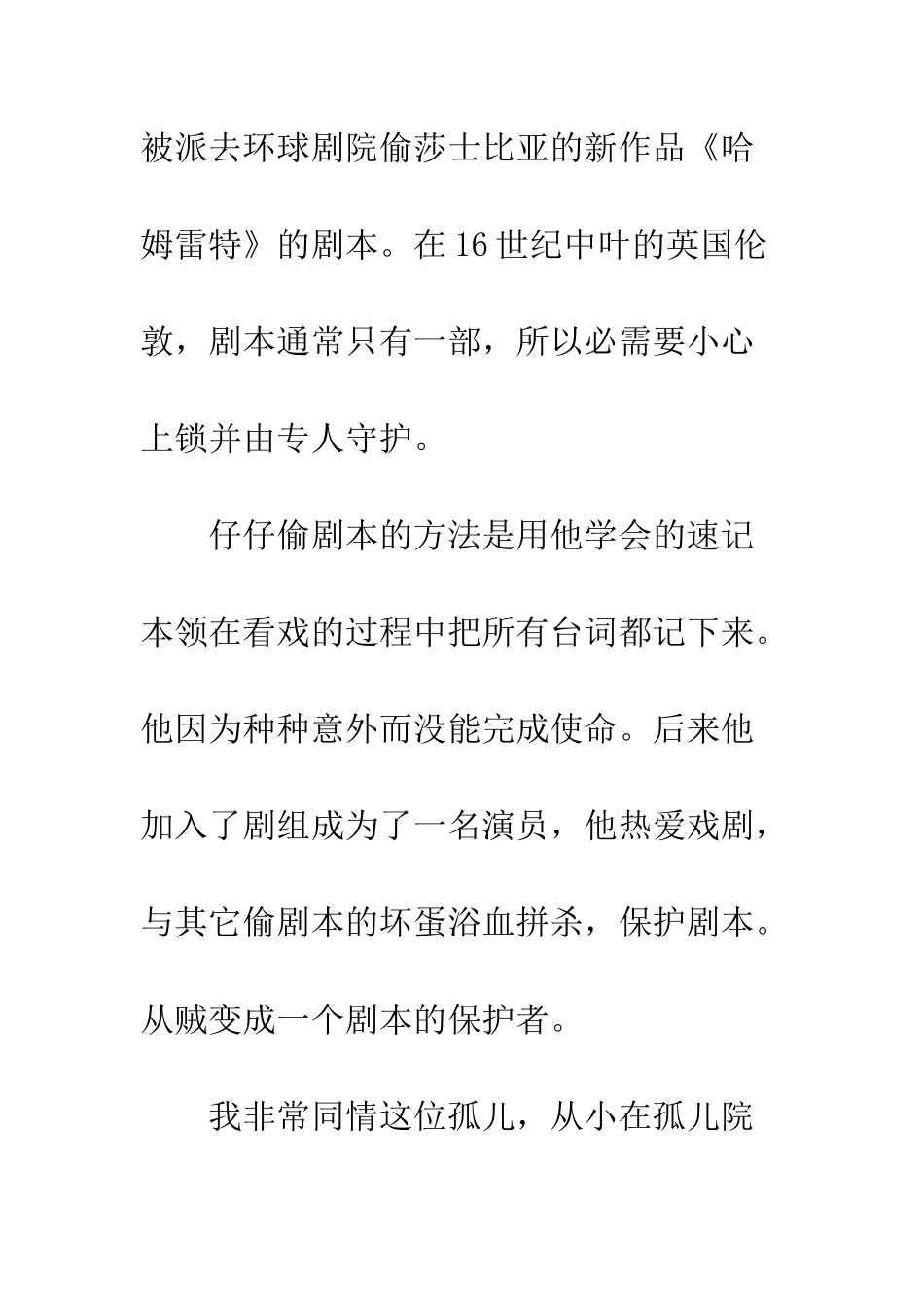 被派去环球剧院偷莎士比亚的新作品《哈姆雷特》的剧本。在16世纪中叶的英国伦敦，剧本通常只有一部，所以必需要小心上锁并由专人守护。

仔仔偷剧本的方法是用他学会的速记本领在看戏的过程中把所有台词都记下来。他因为种种意外而没能完成使命。后来他加入了剧组成为了一名演员，他热爱戏剧，与其它偷剧本的坏蛋浴血拼杀，保护剧本。从贼变成一个剧本的保护者。

我非常同情这位孤儿，从小在孤儿院